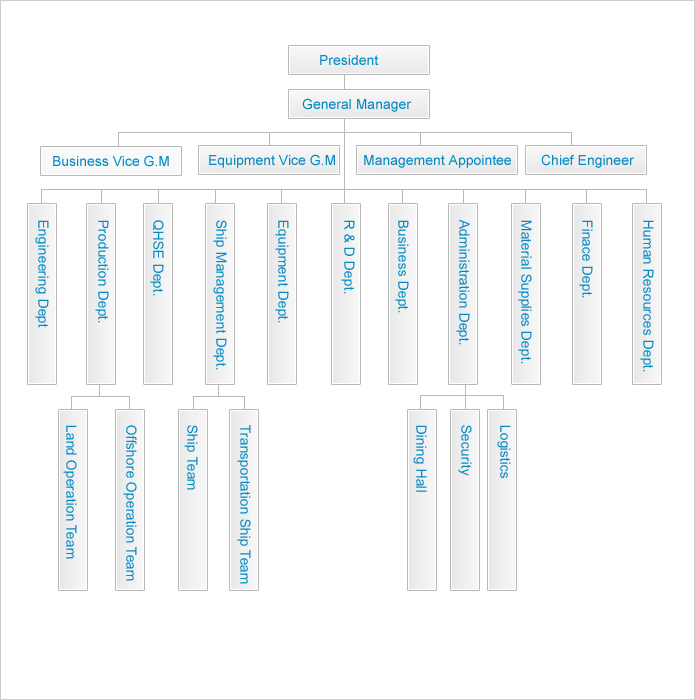 President

General Manager

Business Vice G.M

Equipment Vice G.M

Management Appointee

Chief Engineer

Engineering Dept

Production Dept.

QHSE Dept.

Ship Management Dept.

Equipment Dept.

R & D Dept.

Business Dept.

Administration Dept.

Material Supplies Dept.

Finace Dept.

Human Resources Dept.

Land Operation Team

Offshore Operation Team

Ship Team

Transportation Ship Team

Dining Hall

Security

Logistics